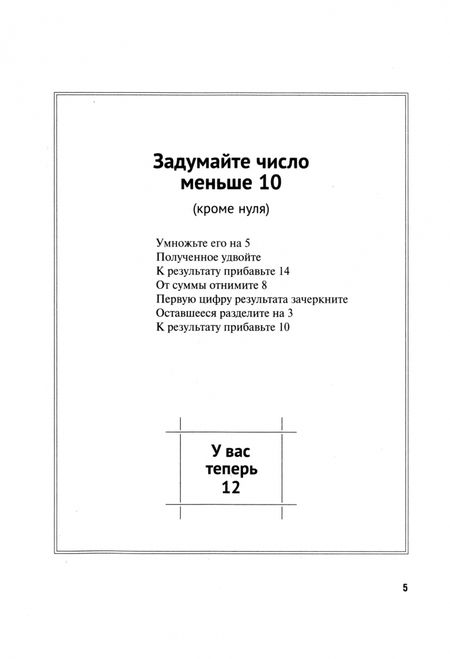 Задумайте число меньше 10

(кроме нуля)

Умножьте его на 5
Полученное удвойте
К результату прибавьте 14
От суммы отнимите 8
Первую цифру результата зачеркните
Оставшееся разделите на 3
К результату прибавьте 10

У вас теперь 12

5